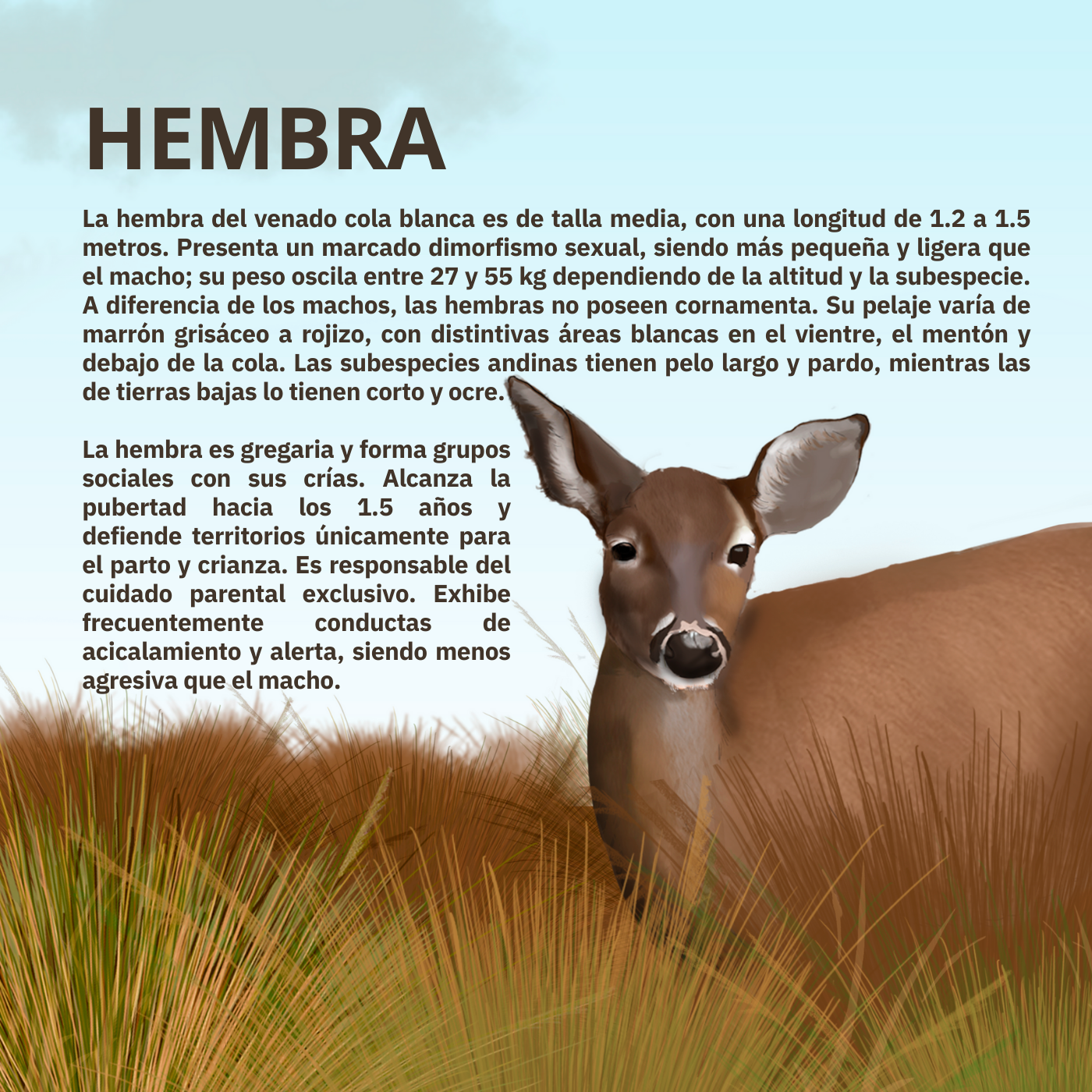 HEMBRA

La hembra del venado cola blanca es de talla media, con una longitud de 1.2 a 1.5 metros. Presenta un marcado dimorfismo sexual, siendo más pequeña y ligera que el macho; su peso oscila entre 27 y 55 kg dependiendo de la altitud y la subespecie. A diferencia de los machos, las hembras no poseen cornamenta. Su pelaje varía de marrón grisáceo a rojizo, con distintivas áreas blancas en el vientre, el mentón y debajo de la cola. Las subespecies andinas tienen pelo largo y pardo, mientras las de tierras bajas lo tienen corto y ocre.

La hembra es gregaria y forma grupos sociales con sus crías. Alcanza la pubertad hacia los 1.5 años y defiende territorios únicamente para el parto y crianza. Es responsable del cuidado parental exclusivo. Exhibe frecuentemente conductas de acicalamiento y alerta, siendo menos agresiva que el macho.